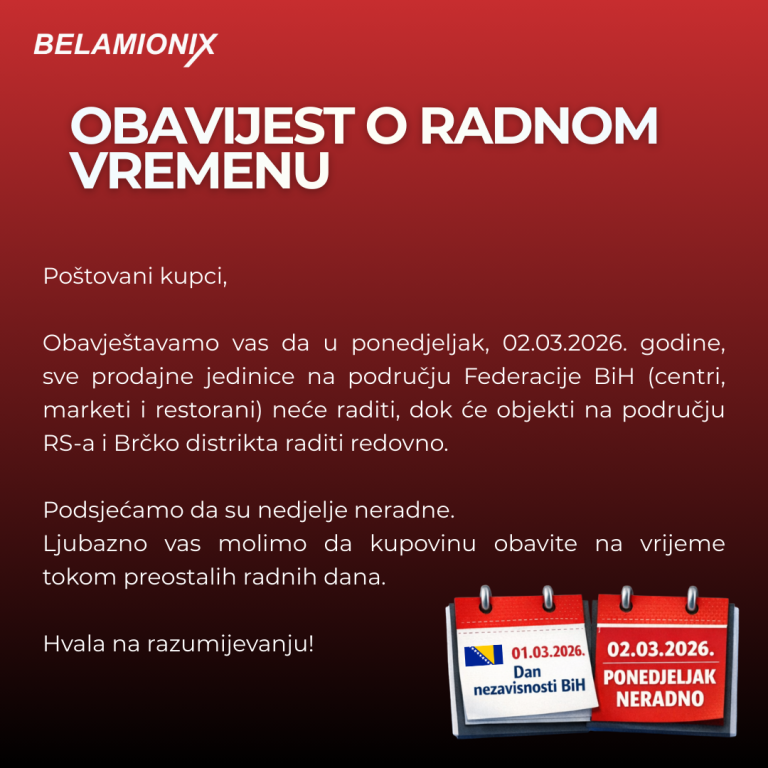 BELAMIONIX

OBAVIJEST O RADNOM VREMENU

Poštovani kupci,

Obavještavamo vas da u ponedjeljak, 02.03.2026. godine, sve prodajne jedinice na području Federacije BiH (centri, marketi i restorani) neće raditi, dok će objekti na području RS-a i Brčko distrikta raditi redovno.

Podsjećamo da su nedjelje neradne.
Ljubazno vas molimo da kupovinu obavite na vrijeme tokom preostalih radnih dana.

Hvala na razumijevanju!

01.03.2026.
Dan nezavisnosti BiH

02.03.2026.
PONEDJELJAK NERADNO